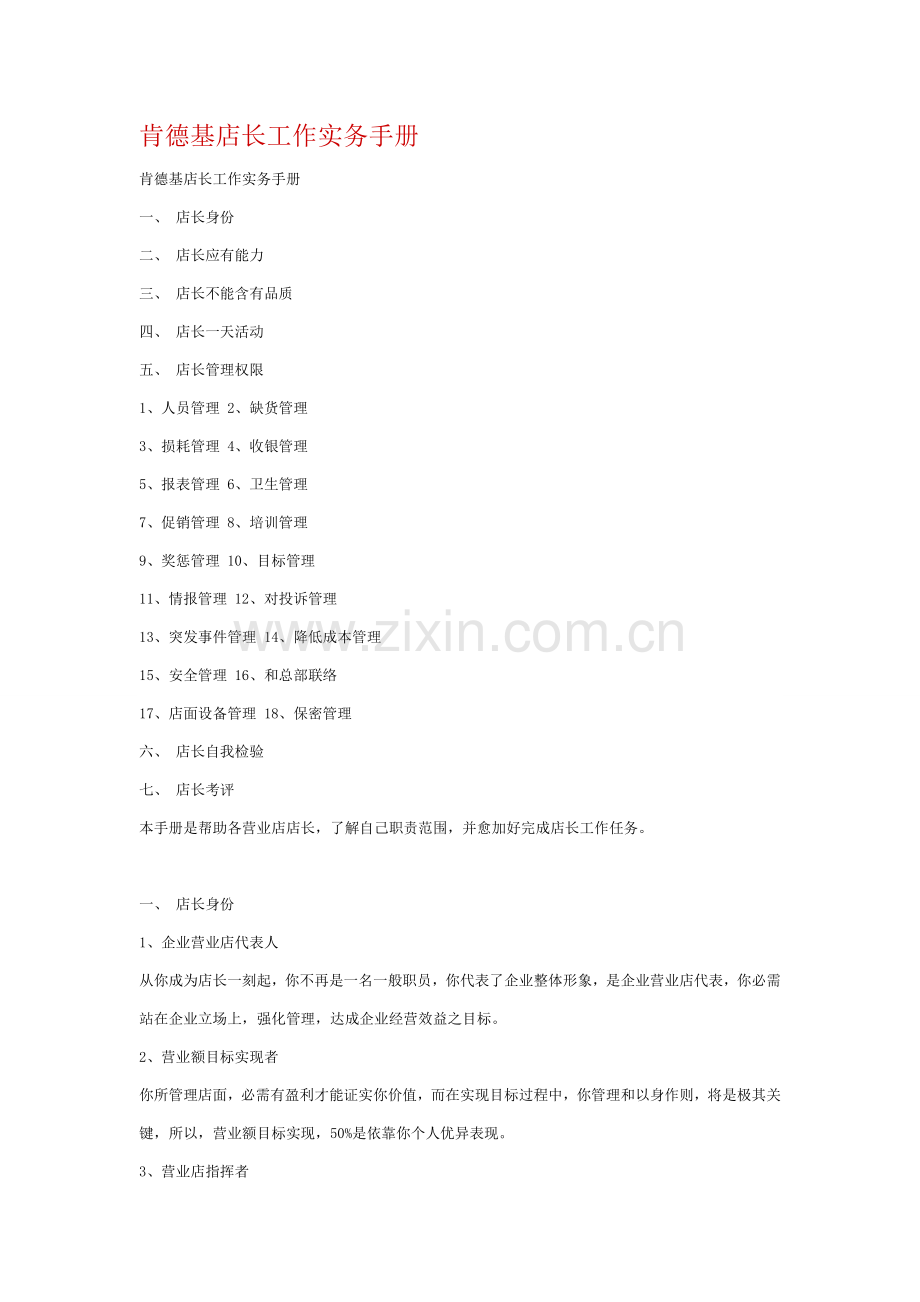 肯德基店长工作实务手册

肯德基店长工作实务手册

一、 店长身份

二、 店长应有能力

三、 店长不能含有品质

四、 店长一天活动

五、 店长管理权限

1、人员管理 2、缺货管理

3、损耗管理 4、收银管理

5、报表管理 6、卫生管理

7、促销管理 8、培训管理

9、奖惩管理 10、目标管理

11、情报管理 12、对投诉管理

13、突发事件管理 14、降低成本管理

15、安全管理 16、和总部联络

17、店面设备管理 18、保密管理

六、 店长自我检验

七、 店长考评

本手册是帮助各营业店店长，了解自己职责范围，并愈加好完成店长工作任务。

一、 店长身份

1、企业营业店代表人

从你成为店长一刻起，你不再是一名一般职员，你代表了企业整体形象，是企业营业店代表，你必需站在企业立场上，强化管理，达成企业经营效益之目标。

2、营业额目标实现者

你所管理店面，必需有盈利才能证实你价值，而在实现目标过程中，你管理和以身作则，将是极其关键，所以，营业额目标实现，50%是依靠你个人优异表现。

3、营业店指挥者

www.zixin.com.cn